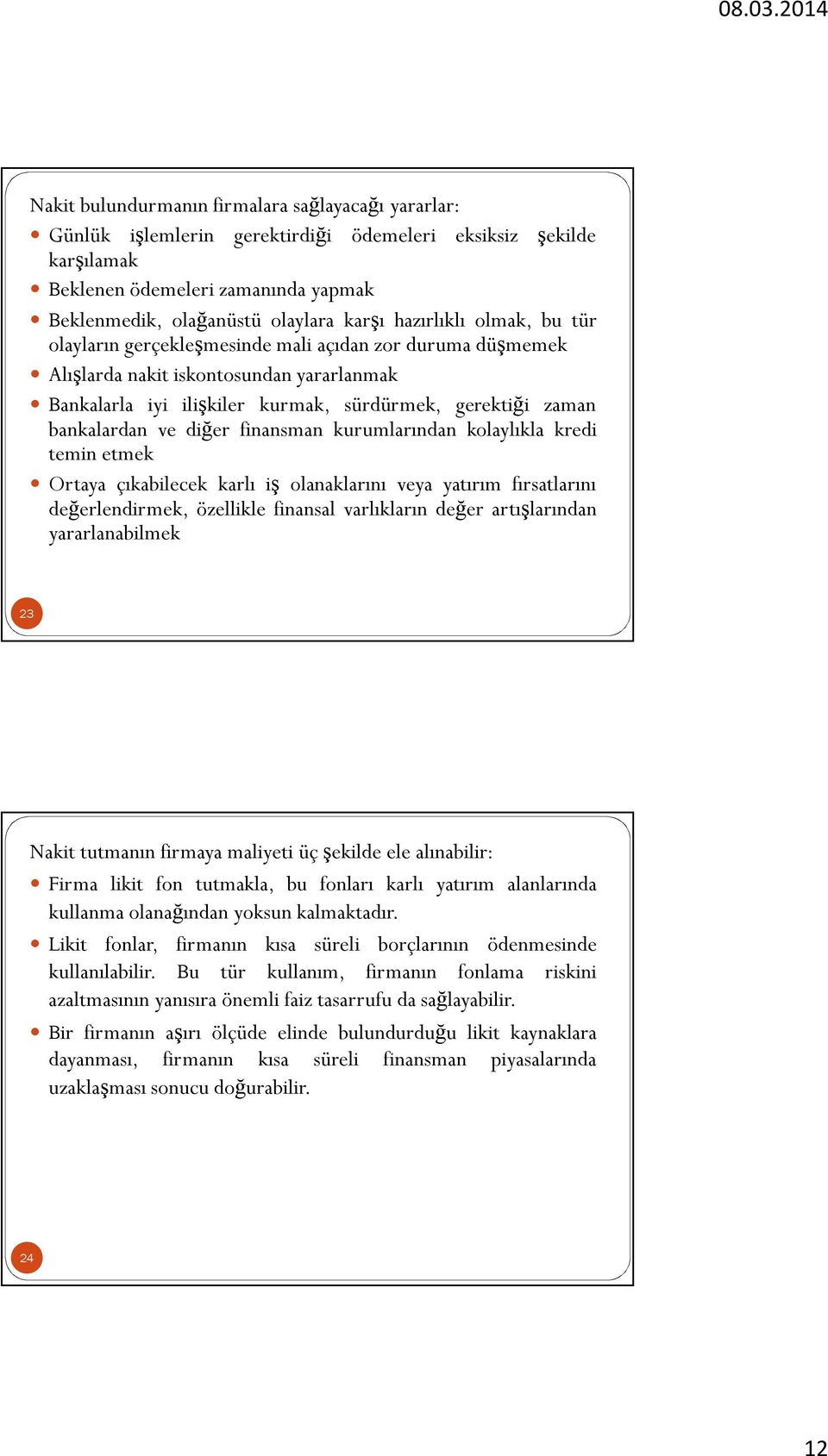 08.03.2014

Nakit bulundurmanın firmalara sağlayacağı yararlar:

- Günlük işlemlerin gerektirdiği ödemeleri eksiksiz şekilde karşılamak
- Beklenen ödemeleri zamanında yapmak
- Beklenmedik, olağanüstü olaylara karşı hazırlıklı olmak, bu tür olayların gerçekleşmesinde mali açıdan zor duruma düşmemek
- Alışlarda nakit iskontosundan yararlanmak
- Bankalarla iyi ilişkiler kurmak, sürdürmek, gerektiği zaman bankalardan ve diğer finansman kurumlarından kolaylıkla kredi temin etmek
- Ortaya çıkabilecek karlı iş olanaklarını veya yatırım fırsatlarını değerlendirmek, özellikle finansal varlıkların değer artışlarından yararlanabilmek

23

Nakit tutmanın firmaya maliyeti üç şekilde ele alınabilir:

- Firma likit fon tutmakla, bu fonları karlı yatırım alanlarında kullanma olanağından yoksun kalmaktadır.
- Likit fonlar, firmanın kısa süreli borçlarının ödenmesinde kullanılabilir. Bu tür kullanım, firmanın fonlama riskini azaltmasının yanısıra önemli faiz tasarrufu da sağlayabilir.
- Bir firmanın aşırı ölçüde elinde bulundurduğu likit kaynaklara dayanması, firmanın kısa süreli finansman piyasalarında uzaklaşması sonucu doğurabilir.

24

12